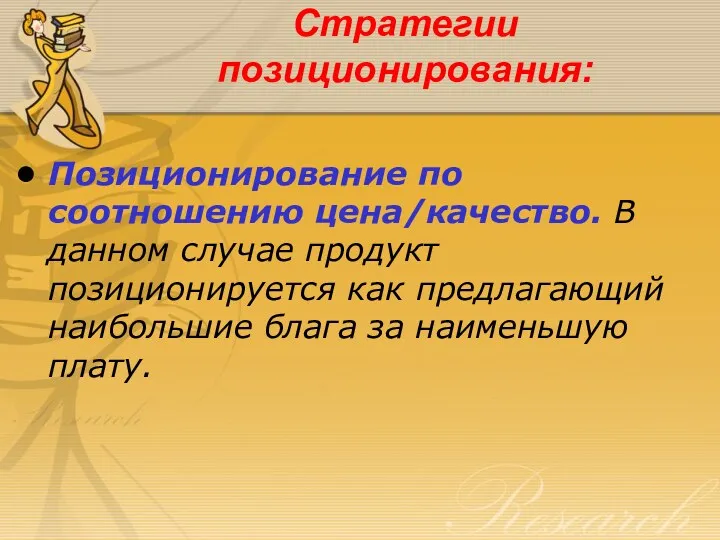 Стратегии позиционирования:

• Позиционирование по соотношению цена/качество. В данном случае продукт позиционируется как предлагающий наибольшие блага за наименьшую плату.

Research

Research